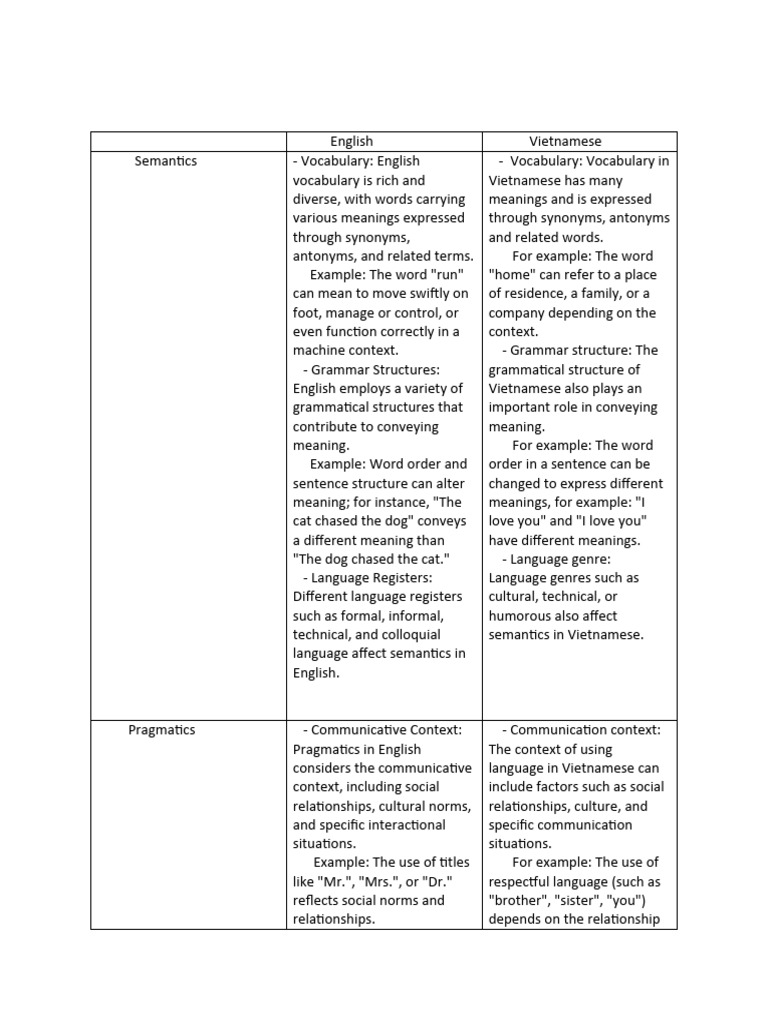 | | English | Vietnamese |
|---|---|---|
| Semantics | - Vocabulary: English vocabulary is rich and diverse, with words carrying various meanings expressed through synonyms, antonyms, and related terms. Example: The word "run" can mean to move swiftly on foot, manage or control, or even function correctly in a machine context. - Grammar Structures: English employs a variety of grammatical structures that contribute to conveying meaning. Example: Word order and sentence structure can alter meaning; for instance, "The cat chased the dog" conveys a different meaning than "The dog chased the cat." - Language Registers: Different language registers such as formal, informal, technical, and colloquial language affect semantics in English. | - Vocabulary: Vocabulary in Vietnamese has many meanings and is expressed through synonyms, antonyms and related words. For example: The word "home" can refer to a place of residence, a family, or a company depending on the context. - Grammar structure: The grammatical structure of Vietnamese also plays an important role in conveying meaning. For example: The word order in a sentence can be changed to express different meanings, for example: "I love you" and "I love you" have different meanings. - Language genre: Language genres such as cultural, technical, or humorous also affect semantics in Vietnamese. |
| Pragmatics | - Communicative Context: Pragmatics in English considers the communicative context, including social relationships, cultural norms, and specific interactional situations. Example: The use of titles like "Mr.", "Mrs.", or "Dr." reflects social norms and relationships. | - Communication context: The context of using language in Vietnamese can include factors such as social relationships, culture, and specific communication situations. For example: The use of respectful language (such as "brother", "sister", "you") depends on the relationship |